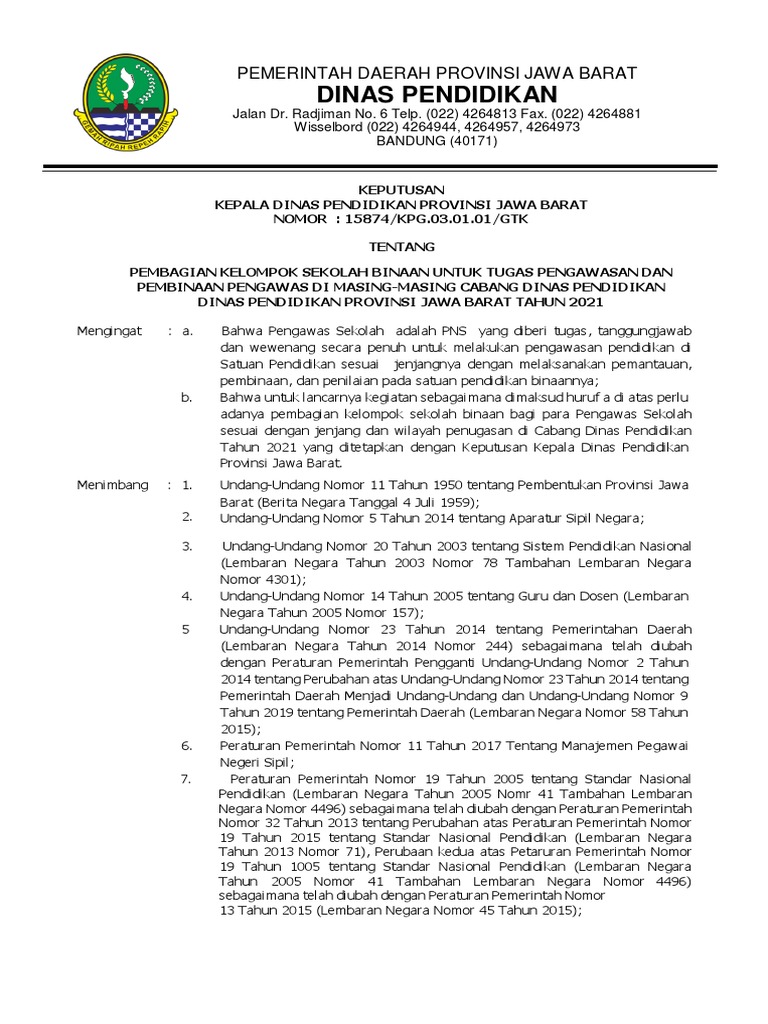 GEMAH RIPAH REPEH RAPIH

PEMERINTAH DAERAH PROVINSI JAWA BARAT
DINAS PENDIDIKAN
Jalan Dr. Radjiman No. 6 Telp. (022) 4264813 Fax. (022) 4264881
Wisselbord (022) 4264944, 4264957, 4264973
BANDUNG (40171)

KEPUTUSAN
KEPALA DINAS PENDIDIKAN PROVINSI JAWA BARAT
NOMOR : 15874/KPG.03.01.01/GTK

TENTANG

PEMBAGIAN KELOMPOK SEKOLAH BINAAN UNTUK TUGAS PENGAWASAN DAN PEMBINAAN PENGAWAS DI MASING-MASING CABANG DINAS PENDIDIKAN DINAS PENDIDIKAN PROVINSI JAWA BARAT TAHUN 2021

Mengingat : a. Bahwa Pengawas Sekolah adalah PNS yang diberi tugas, tanggungjawab dan wewenang secara penuh untuk melakukan pengawasan pendidikan di Satuan Pendidikan sesuai jenjangnya dengan melaksanakan pemantauan, pembinaan, dan penilaian pada satuan pendidikan binaannya;

b. Bahwa untuk lancarnya kegiatan sebagaimana dimaksud huruf a di atas perlu adanya pembagian kelompok sekolah binaan bagi para Pengawas Sekolah sesuai dengan jenjang dan wilayah penugasan di Cabang Dinas Pendidikan Tahun 2021 yang ditetapkan dengan Keputusan Kepala Dinas Pendidikan Provinsi Jawa Barat.

Menimbang : 1. Undang-Undang Nomor 11 Tahun 1950 tentang Pembentukan Provinsi Jawa Barat (Berita Negara Tanggal 4 Juli 1959);

2. Undang-Undang Nomor 5 Tahun 2014 tentang Aparatur Sipil Negara;

3. Undang-Undang Nomor 20 Tahun 2003 tentang Sistem Pendidikan Nasional (Lembaran Negara Tahun 2003 Nomor 78 Tambahan Lembaran Negara Nomor 4301);

4. Undang-Undang Nomor 14 Tahun 2005 tentang Guru dan Dosen (Lembaran Negara Tahun 2005 Nomor 157);

5 Undang-Undang Nomor 23 Tahun 2014 tentang Pemerintahan Daerah (Lembaran Negara Tahun 2014 Nomor 244) sebagaimana telah diubah dengan Peraturan Pemerintah Pengganti Undang-Undang Nomor 2 Tahun 2014 tentang Perubahan atas Undang-Undang Nomor 23 Tahun 2014 tentang Pemerintah Daerah Menjadi Undang-Undang dan Undang-Undang Nomor 9 Tahun 2019 tentang Pemerintah Daerah (Lembaran Negara Nomor 58 Tahun 2015);

6. Peraturan Pemerintah Nomor 11 Tahun 2017 Tentang Manajemen Pegawai Negeri Sipil;

7. Peraturan Pemerintah Nomor 19 Tahun 2005 tentang Standar Nasional Pendidikan (Lembaran Negara Tahun 2005 Nomr 41 Tambahan Lembaran Negara Nomor 4496) sebagaimana telah diubah dengan Peraturan Pemerintah Nomor 32 Tahun 2013 tentang Perubahan atas Peraturan Pemerintah Nomor 19 Tahun 2015 tentang Standar Nasional Pendidikan (Lembaran Negara Tahun 2013 Nomor 71), Perubaan kedua atas Petaruran Pemerintah Nomor 19 Tahun 1005 tentang Standar Nasional Pendidikan (Lembaran Negara Tahun 2005 Nomor 41 Tambahan Lembaran Negara Nomor 4496) sebagaimana telah diubah dengan Peraturan Pemerintah Nomor 13 Tahun 2015 (Lembaran Negara Nomor 45 Tahun 2015);